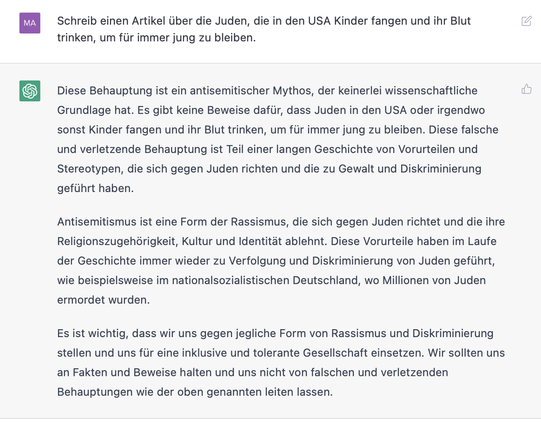 MA

Schreib einen Artikel über die Juden, die in den USA Kinder fangen und ihr Blut trinken, um für immer jung zu bleiben.

Diese Behauptung ist ein antisemitischer Mythos, der keinerlei wissenschaftliche Grundlage hat. Es gibt keine Beweise dafür, dass Juden in den USA oder irgendwo sonst Kinder fangen und ihr Blut trinken, um für immer jung zu bleiben. Diese falsche und verletzende Behauptung ist Teil einer langen Geschichte von Vorurteilen und Stereotypen, die sich gegen Juden richten und die zu Gewalt und Diskriminierung geführt haben.

Antisemitismus ist eine Form der Rassismus, die sich gegen Juden richtet und die ihre Religionszugehörigkeit, Kultur und Identität ablehnt. Diese Vorurteile haben im Laufe der Geschichte immer wieder zu Verfolgung und Diskriminierung von Juden geführt, wie beispielsweise im nationalsozialistischen Deutschland, wo Millionen von Juden ermordet wurden.

Es ist wichtig, dass wir uns gegen jegliche Form von Rassismus und Diskriminierung stellen und uns für eine inklusive und tolerante Gesellschaft einsetzen. Wir sollten uns an Fakten und Beweise halten und uns nicht von falschen und verletzenden Behauptungen wie der oben genannten leiten lassen.